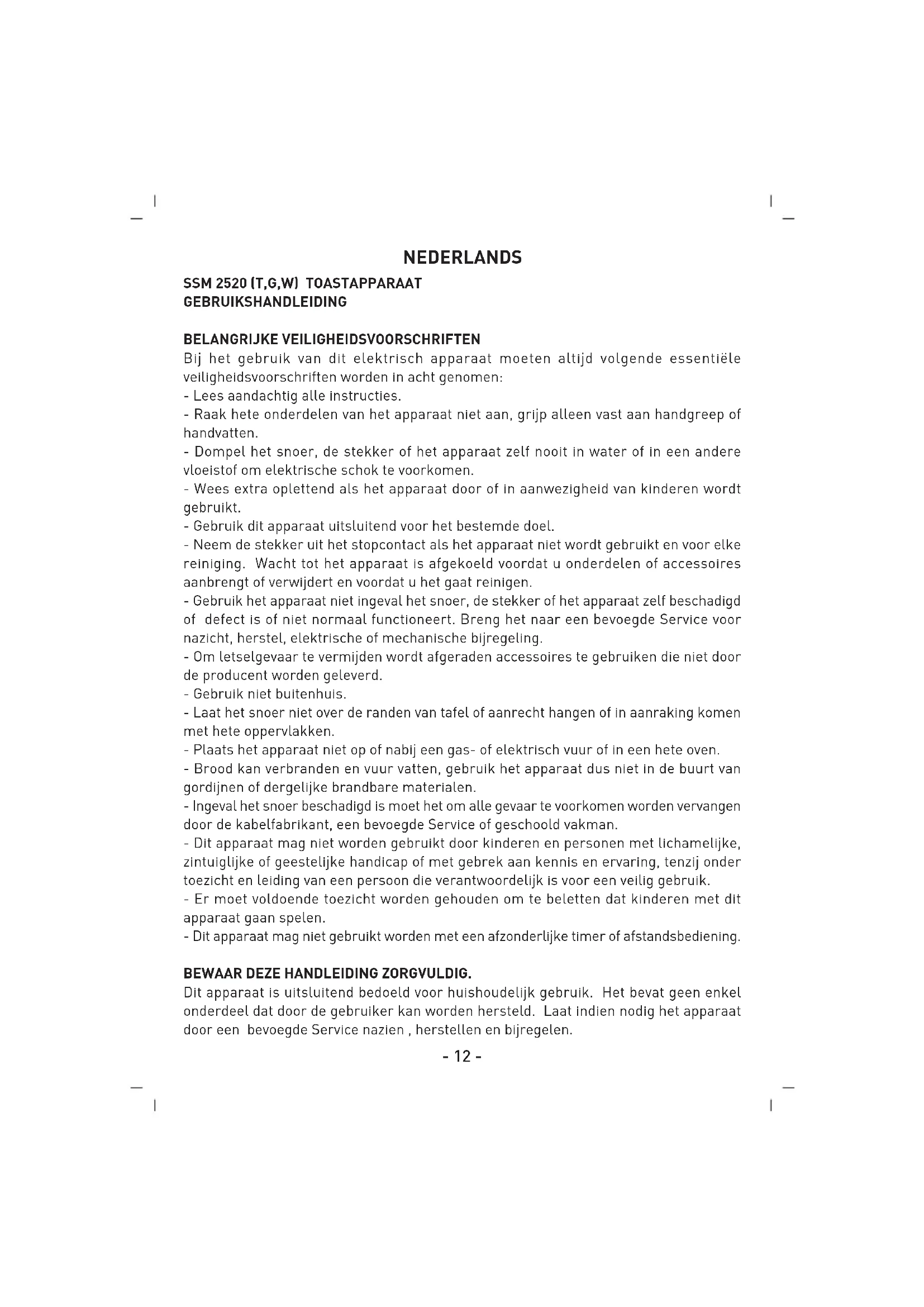 NEDERLANDS

SSM 2520 (T,G,W) TOASTAPPARAAT
GEBRUIKSHANDLEIDING

BELANGRIJKE VEILIGHEIDSVOORSCHRIFTEN
Bij het gebruik van dit elektrisch apparaat moeten altijd volgende essentiële veiligheidsvoorschriften worden in acht genomen:
- Lees aandachtig alle instructies.
- Raak hete onderdelen van het apparaat niet aan, grijp alleen vast aan handgreep of handvatten.
- Dompel het snoer, de stekker of het apparaat zelf nooit in water of in een andere vloeistof om elektrische schok te voorkomen.
- Wees extra oplettend als het apparaat door of in aanwezigheid van kinderen wordt gebruikt.
- Gebruik dit apparaat uitsluitend voor het bestemde doel.
- Neem de stekker uit het stopcontact als het apparaat niet wordt gebruikt en voor elke reiniging. Wacht tot het apparaat is afgekoeld voordat u onderdelen of accessoires aanbrengt of verwijdert en voordat u het gaat reinigen.
- Gebruik het apparaat niet ingeval het snoer, de stekker of het apparaat zelf beschadigd of defect is of niet normaal functioneert. Breng het naar een bevoegde Service voor nazicht, herstel, elektrische of mechanische bijregeling.
- Om letselgevaar te vermijden wordt afgeraden accessoires te gebruiken die niet door de producent worden geleverd.
- Gebruik niet buitenhuis.
- Laat het snoer niet over de randen van tafel of aanrecht hangen of in aanraking komen met hete oppervlakken.
- Plaats het apparaat niet op of nabij een gas- of elektrisch vuur of in een hete oven.
- Brood kan verbranden en vuur vatten, gebruik het apparaat dus niet in de buurt van gordijnen of dergelijke brandbare materialen.
- Ingeval het snoer beschadigd is moet het om alle gevaar te voorkomen worden vervangen door de kabelfabrikant, een bevoegde Service of geschoold vakman.
- Dit apparaat mag niet worden gebruikt door kinderen en personen met lichamelijke, zintuiglijke of geestelijke handicap of met gebrek aan kennis en ervaring, tenzij onder toezicht en leiding van een persoon die verantwoordelijk is voor een veilig gebruik.
- Er moet voldoende toezicht worden gehouden om te beletten dat kinderen met dit apparaat gaan spelen.
- Dit apparaat mag niet gebruikt worden met een afzonderlijke timer of afstandsbediening.

BEWAAR DEZE HANDLEIDING ZORGVULDIG.
Dit apparaat is uitsluitend bedoeld voor huishoudelijk gebruik. Het bevat geen enkel onderdeel dat door de gebruiker kan worden hersteld. Laat indien nodig het apparaat door een bevoegde Service nazien , herstellen en bijregelen.

- 12 -